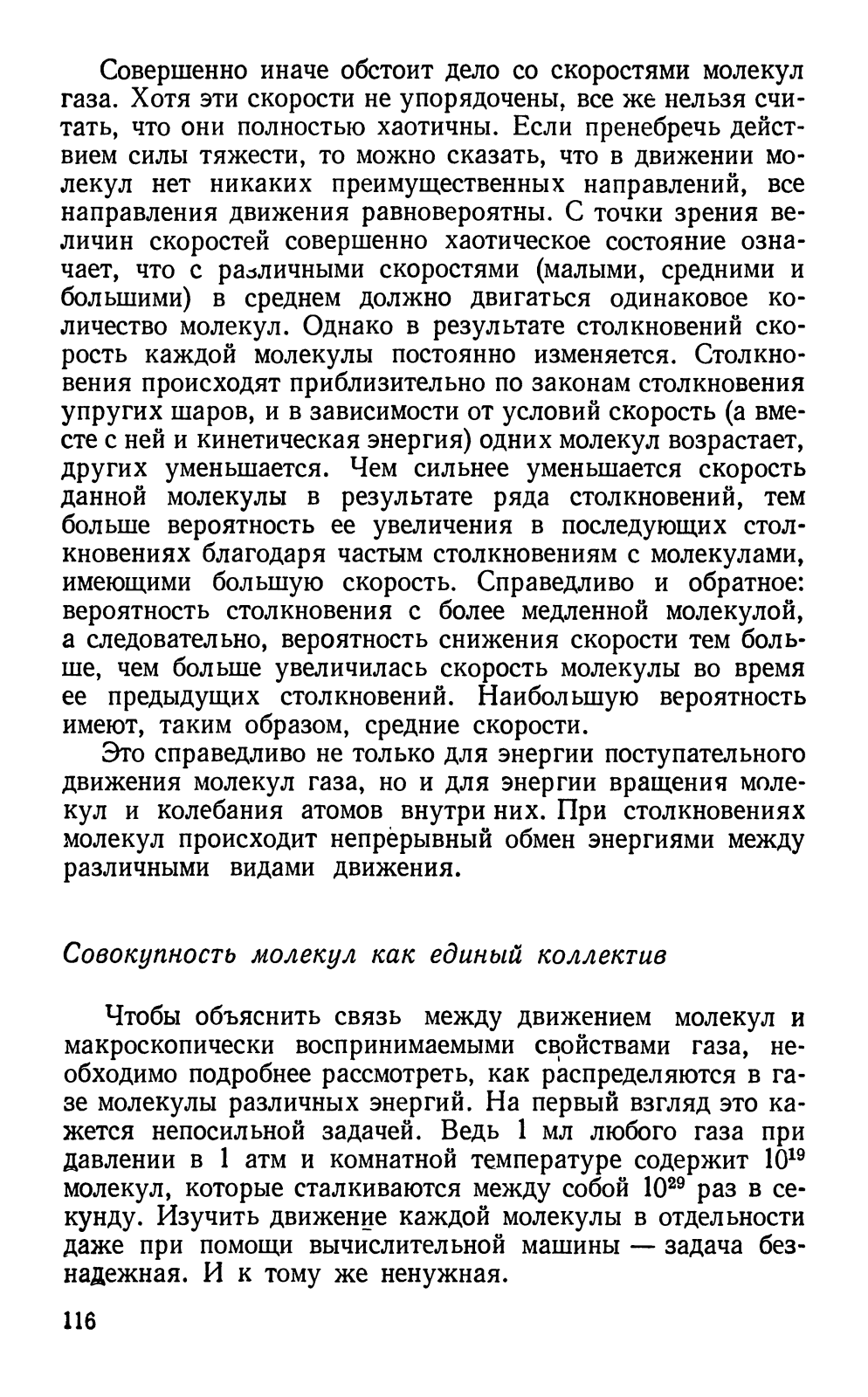 Совершенно иначе обстоит дело со скоростями молекул газа. Хотя эти скорости не упорядочены, все же нельзя считать, что они полностью хаотичны. Если пренебречь действием силы тяжести, то можно сказать, что в движении молекул нет никаких преимущественных направлений, все направления движения равновероятны. С точки зрения величин скоростей совершенно хаотическое состояние означает, что с различными скоростями (малыми, средними и большими) в среднем должно двигаться одинаковое количество молекул. Однако в результате столкновений скорость каждой молекулы постоянно изменяется. Столкновения происходят приблизительно по законам столкновения упругих шаров, и в зависимости от условий скорость (а вместе с ней и кинетическая энергия) одних молекул возрастает, других уменьшается. Чем сильнее уменьшается скорость данной молекулы в результате ряда столкновений, тем больше вероятность ее увеличения в последующих столкновениях благодаря частым столкновениям с молекулами, имеющими большую скорость. Справедливо и обратное: вероятность столкновения с более медленной молекулой, а следовательно, вероятность снижения скорости тем больше, чем больше увеличилась скорость молекулы во время ее предыдущих столкновений. Наибольшую вероятность имеют, таким образом, средние скорости.

Это справедливо не только для энергии поступательного движения молекул газа, но и для энергии вращения молекул и колебания атомов внутри них. При столкновениях молекул происходит непрерывный обмен энергиями между различными видами движения.

Совокупность молекул как единый коллектив

Чтобы объяснить связь между движением молекул и макроскопически воспринимаемыми свойствами газа, необходимо подробнее рассмотреть, как распределяются в газе молекулы различных энергий. На первый взгляд это кажется непосильной задачей. Ведь 1 мл любого газа при давлении в 1 атм и комнатной температуре содержит $10^{19}$ молекул, которые сталкиваются между собой $10^{29}$ раз в секунду. Изучить движение каждой молекулы в отдельности даже при помощи вычислительной машины — задача безнадежная. И к тому же ненужная.

116